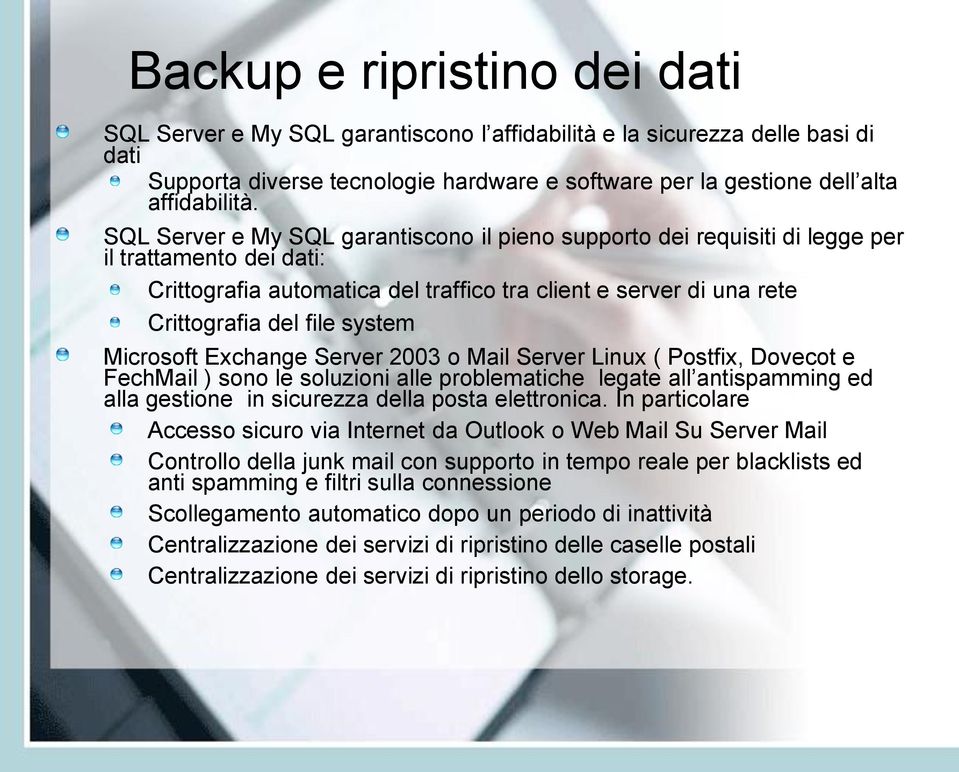 Backup e ripristino dei dati

SQL Server e My SQL garantiscono l’affidabilità e la sicurezza delle basi di dati

Supporta diverse tecnologie hardware e software per la gestione dell’alta affidabilità.

SQL Server e My SQL garantiscono il pieno supporto dei requisiti di legge per il trattamento dei dati:

Crittografia automatica del traffico tra client e server di una rete

Crittografia del file system

Microsoft Exchange Server 2003 o Mail Server Linux ( Postfix, Dovecot e FechMail ) sono le soluzioni alle problematiche legate all’antispamming ed alla gestione in sicurezza della posta elettronica. In particolare

Accesso sicuro via Internet da Outlook o Web Mail Su Server Mail

Controllo della junk mail con supporto in tempo reale per blacklists ed anti spamming e filtri sulla connessione

Scollegamento automatico dopo un periodo di inattività

Centralizzazione dei servizi di ripristino delle caselle postali

Centralizzazione dei servizi di ripristino dello storage.